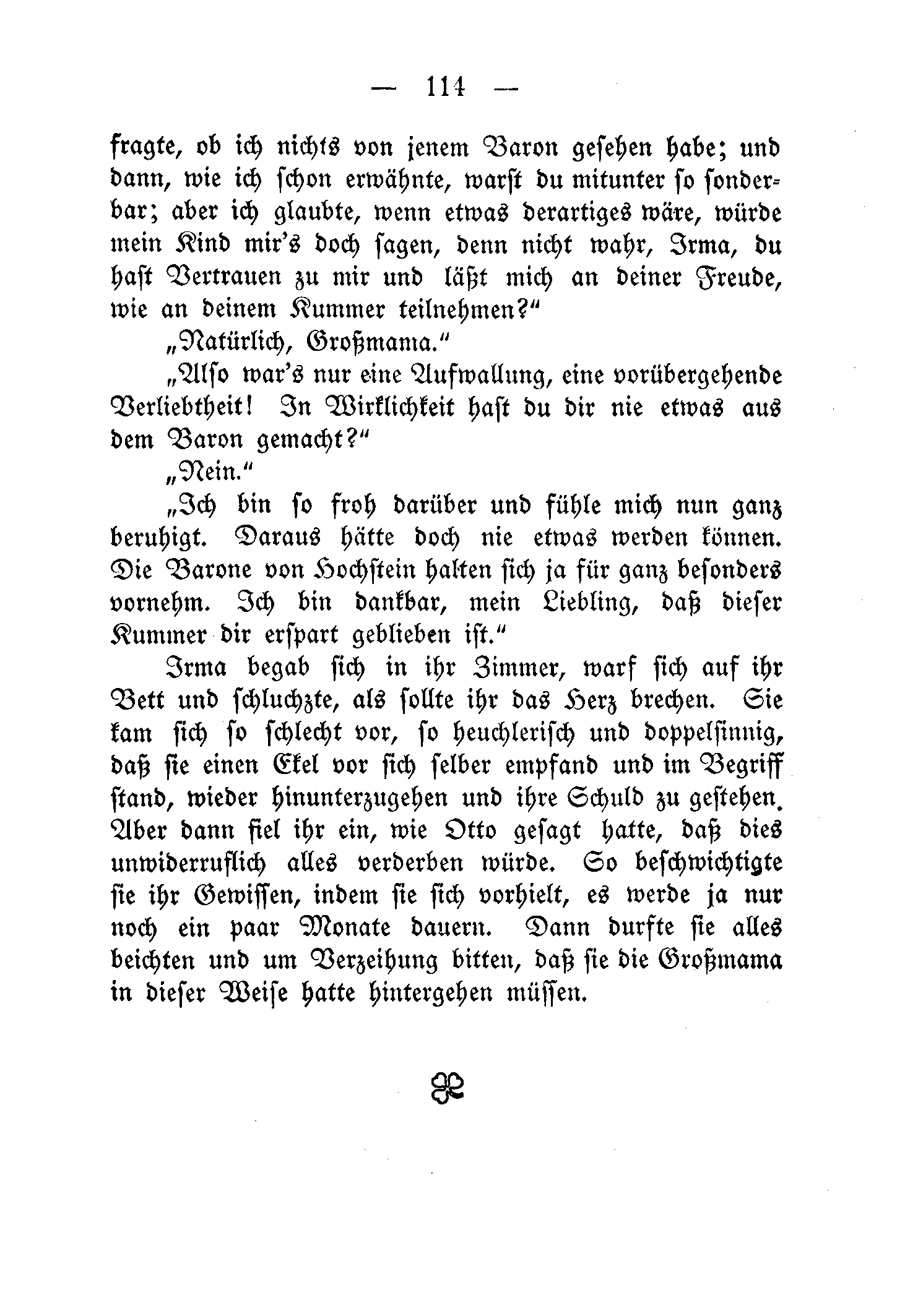 — 114 —

fragte, ob ich nichts von jenem Baron gesehen habe; und dann, wie ich schon erwähnte, warst du mitunter so sonderbar; aber ich glaubte, wenn etwas derartiges wäre, würde mein Kind mir's doch sagen, denn nicht wahr, Irma, du hast Vertrauen zu mir und läßt mich an deiner Freude, wie an deinem Kummer teilnehmen?"

„Natürlich, Großmama."

„Also war's nur eine Aufwallung, eine vorübergehende Verliebtheit! In Wirklichkeit hast du dir nie etwas aus dem Baron gemacht?"

„Nein."

„Ich bin so froh darüber und fühle mich nun ganz beruhigt. Daraus hätte doch nie etwas werden können. Die Barone von Hochstein halten sich ja für ganz besonders vornehm. Ich bin dankbar, mein Liebling, daß dieser Kummer dir erspart geblieben ist."

Irma begab sich in ihr Zimmer, warf sich auf ihr Bett und schluchzte, als sollte ihr das Herz brechen. Sie kam sich so schlecht vor, so heuchlerisch und doppelsinnig, daß sie einen Ekel vor sich selber empfand und im Begriff stand, wieder hinunterzugehen und ihre Schuld zu gestehen. Aber dann fiel ihr ein, wie Otto gesagt hatte, daß dies unwiderruflich alles verderben würde. So beschwichtigte sie ihr Gewissen, indem sie sich vorhielt, es werde ja nur noch ein paar Monate dauern. Dann durfte sie alles beichten und um Verzeihung bitten, daß sie die Großmama in dieser Weise hatte hintergehen müssen.